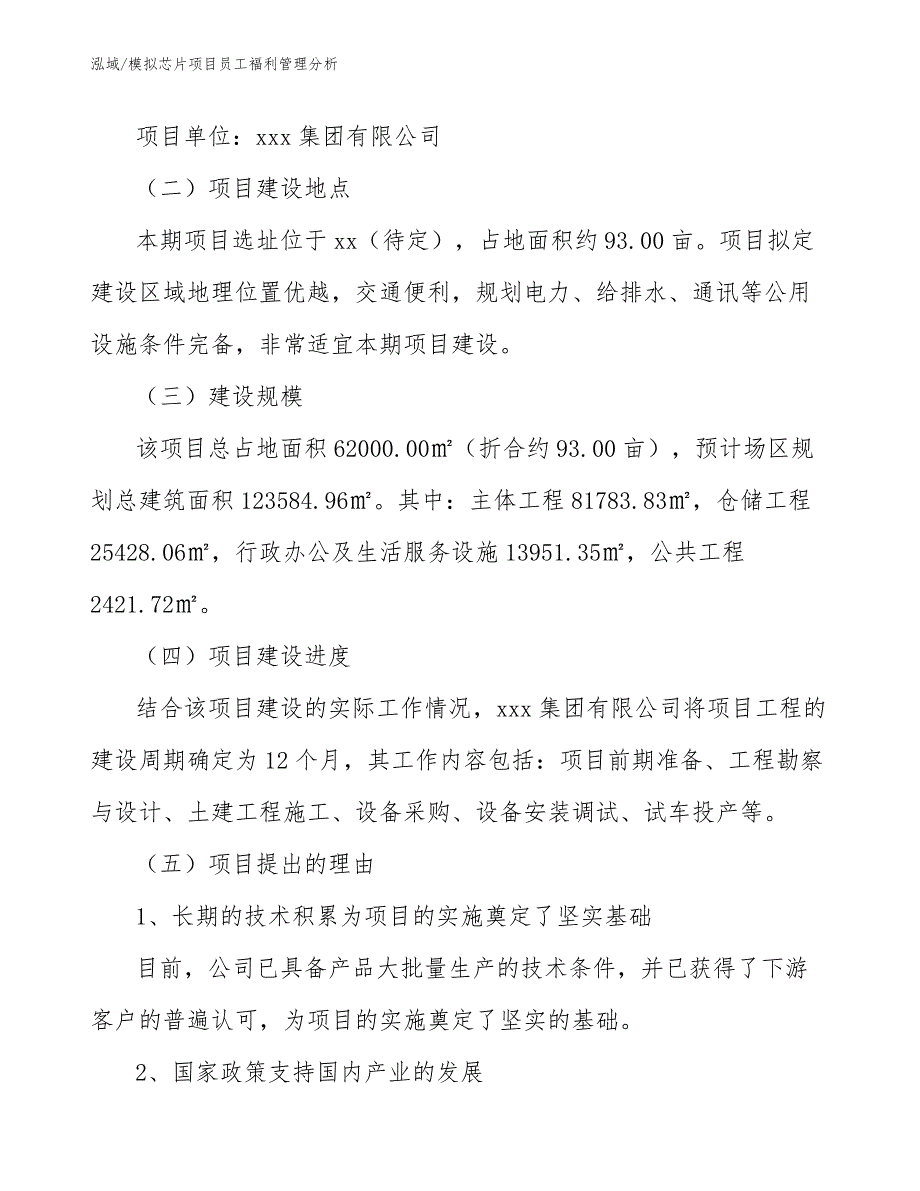 泓域/模拟芯片项目员工福利管理分析

项目单位：xxx 集团有限公司

（二）项目建设地点

本期项目选址位于 xx（待定），占地面积约 93.00 亩。项目拟定建设区域地理位置优越，交通便利，规划电力、给排水、通讯等公用设施条件完备，非常适宜本期项目建设。

（三）建设规模

该项目总占地面积 62000.00㎡（折合约 93.00 亩），预计场区规划总建筑面积 123584.96㎡。其中：主体工程 81783.83㎡，仓储工程 25428.06㎡，行政办公及生活服务设施 13951.35㎡，公共工程 2421.72㎡。

（四）项目建设进度

结合该项目建设的实际工作情况，xxx 集团有限公司将项目工程的建设周期确定为 12 个月，其工作内容包括：项目前期准备、工程勘察与设计、土建工程施工、设备采购、设备安装调试、试车投产等。

（五）项目提出的理由

1、长期的技术积累为项目的实施奠定了坚实基础

目前，公司已具备产品大批量生产的技术条件，并已获得了下游客户的普遍认可，为项目的实施奠定了坚实的基础。

2、国家政策支持国内产业的发展